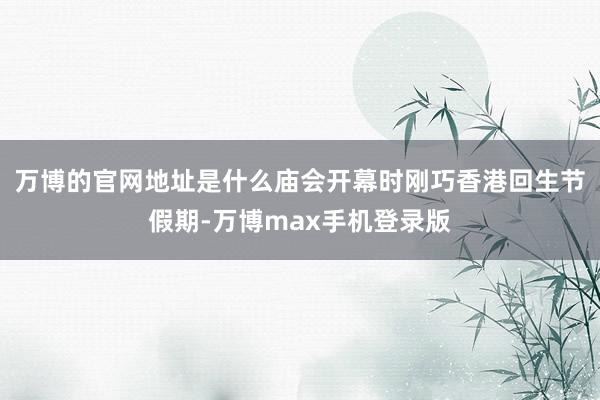 万博的官网地址是什么庙会开幕时刚巧香港回生节假期-万博max手机登录版